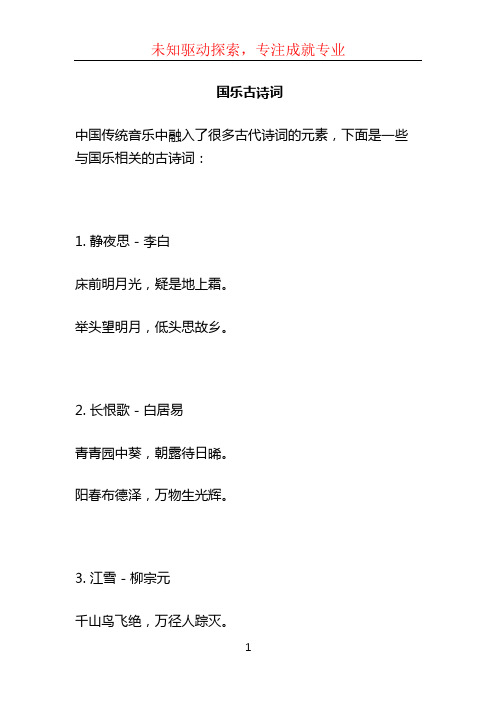 未知驱动探索，专注成就专业

国乐古诗词

中国传统音乐中融入了很多古代诗词的元素，下面是一些与国乐相关的古诗词：

1. 静夜思 - 李白

床前明月光，疑是地上霜。

举头望明月，低头思故乡。

2. 长恨歌 - 白居易

青青园中葵，朝露待日晞。

阳春布德泽，万物生光辉。

3. 江雪 - 柳宗元

千山鸟飞绝，万径人踪灭。

1